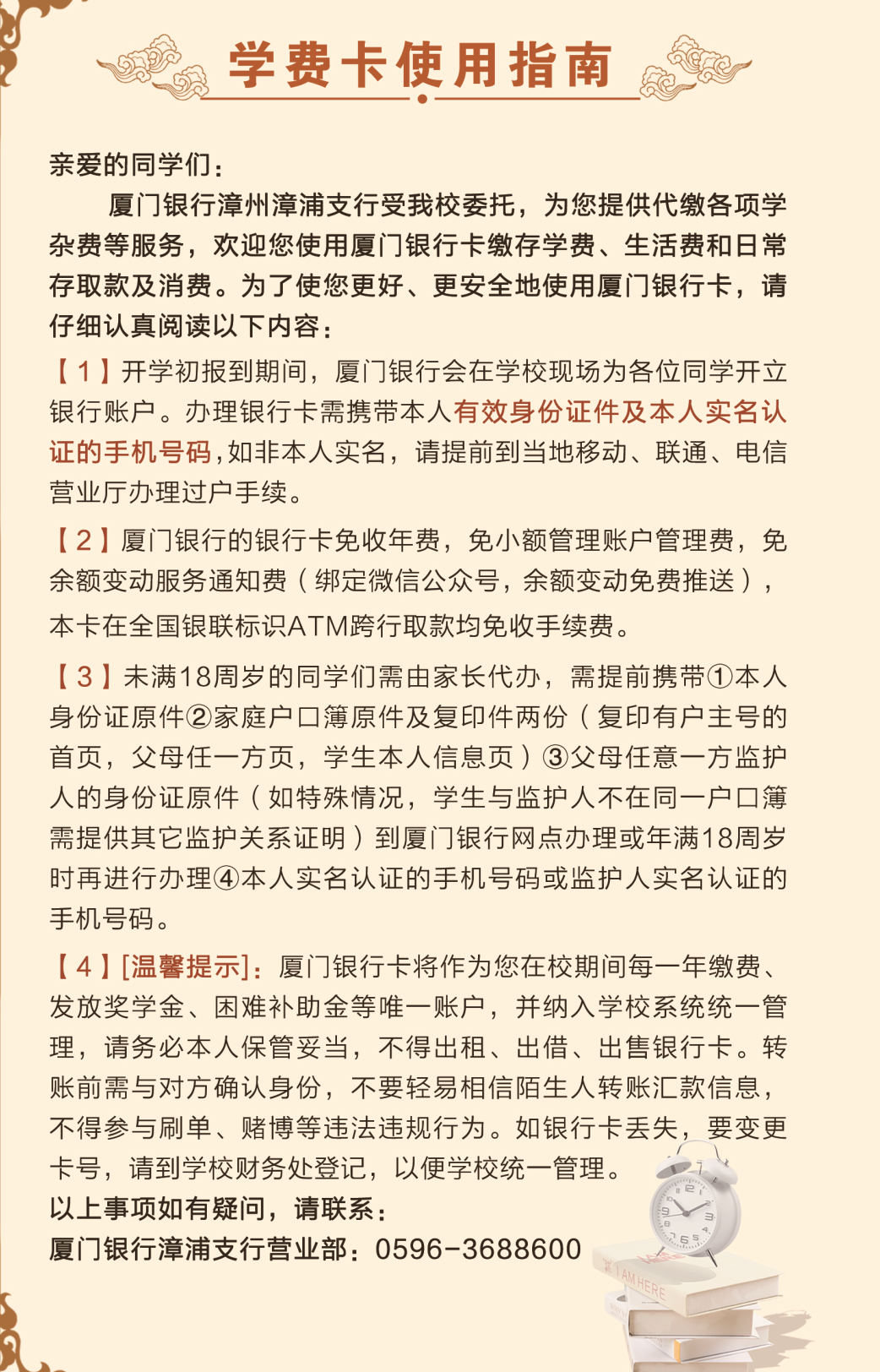 学费卡使用指南

亲爱的同学们：

厦门银行漳州漳浦支行受我校委托，为您提供代缴各项学杂费等服务，欢迎您使用厦门银行卡缴存学费、生活费和日常存取款及消费。为了使您更好、更安全地使用厦门银行卡，请仔细认真阅读以下内容：

【1】开学初报到期间，厦门银行会在学校现场为各位同学开立银行账户。办理银行卡需携带本人有效身份证件及本人实名认证的手机号码，如非本人实名，请提前到当地移动、联通、电信营业厅办理过户手续。

【2】厦门银行的银行卡免收年费，免小额管理账户管理费，免余额变动服务通知费（绑定微信公众号，余额变动免费推送），本卡在全国银联标识ATM跨行取款均免收手续费。

【3】未满18周岁的同学们需由家长代办，需提前携带①本人身份证原件②家庭户口簿原件及复印件两份（复印有户主号的首页，父母任一方页，学生本人信息页）③父母任意一方监护人的身份证原件（如特殊情况，学生与监护人不在同一户口簿需提供其它监护关系证明）到厦门银行网点办理或年满18周岁时再进行办理④本人实名认证的手机号码或监护人实名认证的手机号码。

【4】[温馨提示]：厦门银行卡将作为您在校期间每一年缴费、发放奖学金、困难补助金等唯一账户，并纳入学校系统统一管理，请务必本人保管妥当，不得出租、出借、出售银行卡。转账前需与对方确认身份，不要轻易相信陌生人转账汇款信息，不得参与刷单、赌博等违法违规行为。如银行卡丢失，要变更卡号，请到学校财务处登记，以便学校统一管理。

以上事项如有疑问，请联系：

厦门银行漳浦支行营业部：0596-3688600

I AM HERE